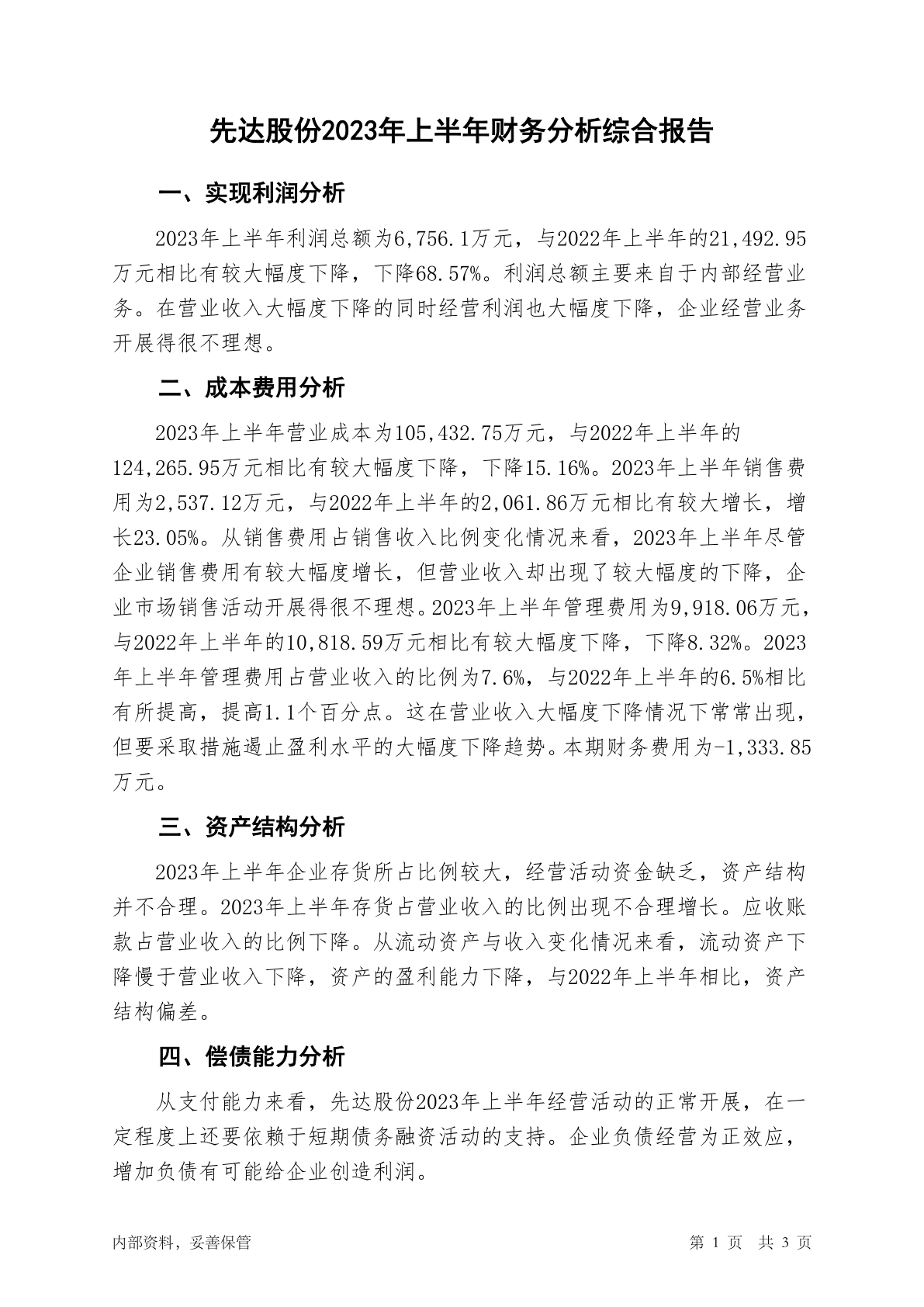 先达股份2023年上半年财务分析综合报告

一、实现利润分析

2023年上半年利润总额为6,756.1万元，与2022年上半年的21,492.95万元相比有较大幅度下降，下降68.57%。利润总额主要来自于内部经营业务。在营业收入大幅度下降的同时经营利润也大幅度下降，企业经营业务开展得很不理想。

二、成本费用分析

2023年上半年营业成本为105,432.75万元，与2022年上半年的124,265.95万元相比有较大幅度下降，下降15.16%。2023年上半年销售费用为2,537.12万元，与2022年上半年的2,061.86万元相比有较大增长，增长23.05%。从销售费用占销售收入比例变化情况来看，2023年上半年尽管企业销售费用有较大幅度增长，但营业收入却出现了较大幅度的下降，企业市场销售活动开展得很不理想。2023年上半年管理费用为9,918.06万元，与2022年上半年的10,818.59万元相比有较大幅度下降，下降8.32%。2023年上半年管理费用占营业收入的比例为7.6%，与2022年上半年的6.5%相比有所提高，提高1.1个百分点。这在营业收入大幅度下降情况下常常出现，但要采取措施遏止盈利水平的大幅度下降趋势。本期财务费用为-1,333.85万元。

三、资产结构分析

2023年上半年企业存货所占比例较大，经营活动资金缺乏，资产结构并不合理。2023年上半年存货占营业收入的比例出现不合理增长。应收账款占营业收入的比例下降。从流动资产与收入变化情况来看，流动资产下降慢于营业收入下降，资产的盈利能力下降，与2022年上半年相比，资产结构偏差。

四、偿债能力分析

从支付能力来看，先达股份2023年上半年经营活动的正常开展，在一定程度上还要依赖于短期债务融资活动的支持。企业负债经营为正效应，增加负债有可能给企业创造利润。

内部资料，妥善保管

第 1 页 共 3 页